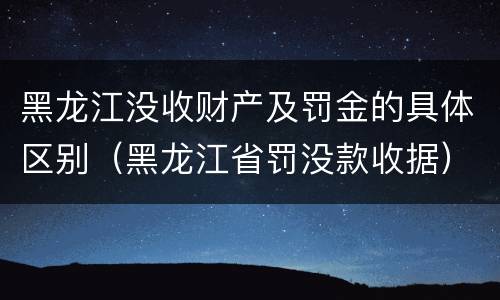 黑龙江没收财产及罚金的具体区别（黑龙江省罚没款收据）